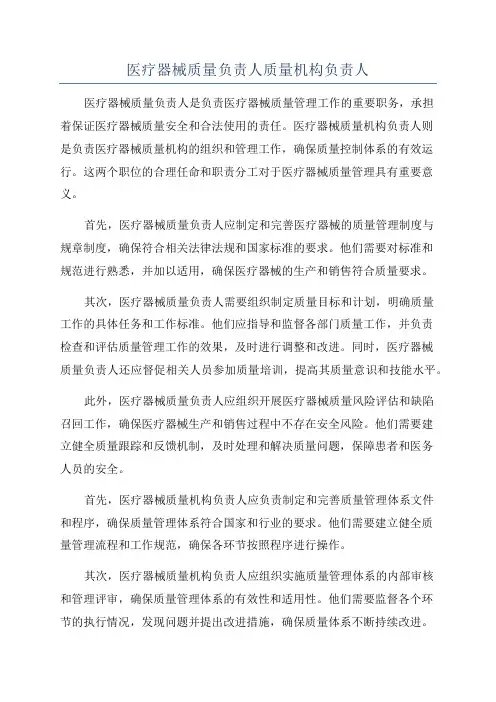 医疗器械质量负责人质量机构负责人

医疗器械质量负责人是负责医疗器械质量管理工作的重要职务，承担着保证医疗器械质量安全和合法使用的责任。医疗器械质量机构负责人则是负责医疗器械质量机构的组织和管理工作，确保质量控制体系的有效运行。这两个职位的合理任命和职责分工对于医疗器械质量管理具有重要意义。

首先，医疗器械质量负责人应制定和完善医疗器械的质量管理制度与规章制度，确保符合相关法律法规和国家标准的要求。他们需要对标准和规范进行熟悉，并加以适用，确保医疗器械的生产和销售符合质量要求。

其次，医疗器械质量负责人需要组织制定质量目标和计划，明确质量工作的具体任务和工作标准。他们应指导和监督各部门质量工作，并负责检查和评估质量管理工作的效果，及时进行调整和改进。同时，医疗器械质量负责人还应督促相关人员参加质量培训，提高其质量意识和技能水平。

此外，医疗器械质量负责人应组织开展医疗器械质量风险评估和缺陷召回工作，确保医疗器械生产和销售过程中不存在安全风险。他们需要建立健全质量跟踪和反馈机制，及时处理和解决质量问题，保障患者和医务人员的安全。

首先，医疗器械质量机构负责人应负责制定和完善质量管理体系文件和程序，确保质量管理体系符合国家和行业的要求。他们需要建立健全质量管理流程和工作规范，确保各环节按照程序进行操作。

其次，医疗器械质量机构负责人应组织实施质量管理体系的内部审核和管理评审，确保质量管理体系的有效性和适用性。他们需要监督各个环节的执行情况，发现问题并提出改进措施，确保质量体系不断持续改进。